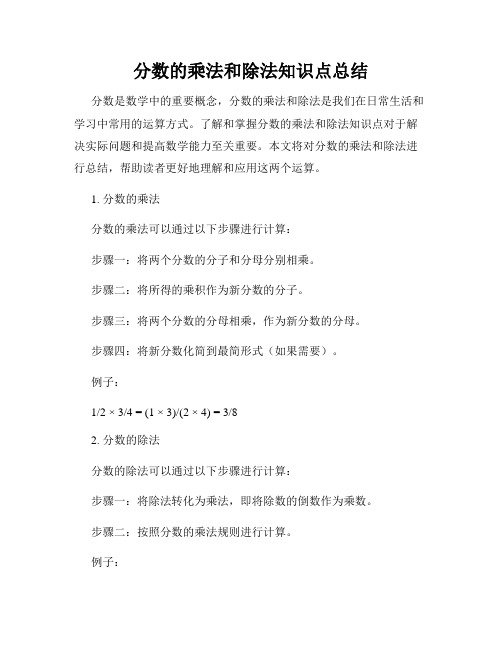 分数的乘法和除法知识点总结

分数是数学中的重要概念，分数的乘法和除法是我们在日常生活和学习中常用的运算方式。了解和掌握分数的乘法和除法知识点对于解决实际问题和提高数学能力至关重要。本文将对分数的乘法和除法进行总结，帮助读者更好地理解和应用这两个运算。

1. 分数的乘法

分数的乘法可以通过以下步骤进行计算：

步骤一：将两个分数的分子和分母分别相乘。

步骤二：将所得的乘积作为新分数的分子。

步骤三：将两个分数的分母相乘，作为新分数的分母。

步骤四：将新分数化简到最简形式（如果需要）。

例子：

$1/2 \times 3/4 = (1 \times 3)/(2 \times 4) = 3/8$

2. 分数的除法

分数的除法可以通过以下步骤进行计算：

步骤一：将除法转化为乘法，即将除数的倒数作为乘数。

步骤二：按照分数的乘法规则进行计算。

例子：